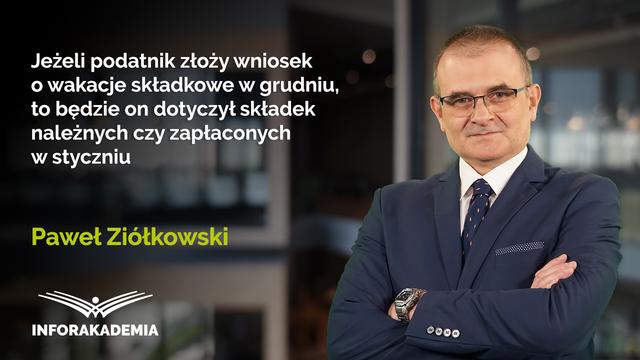 Jeżeli podatnik złoży wniosek o wakacje składkowe w grudniu, to będzie on dotyczył składek należnych czy zapłaconych w styczniu

Paweł Ziółkowski

INFORAKADEMIA